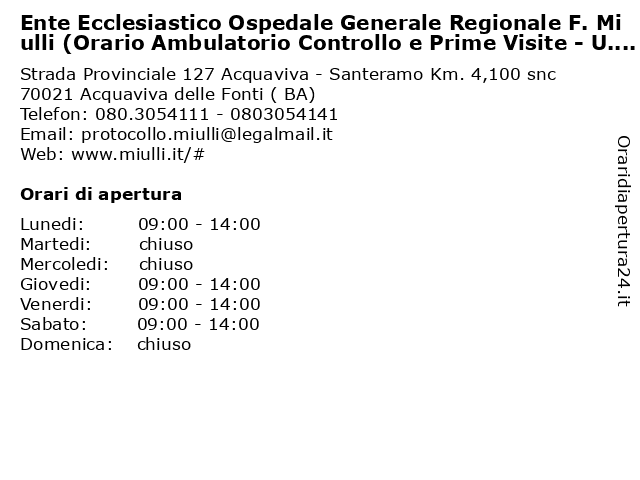 Ente Ecclesiastico Ospedale Generale Regionale F. Miulli (Orario Ambulatorio Controllo e Prime Visite - U....

Strada Provinciale 127 Acquaviva - Santeramo Km. 4,100 snc
70021 Acquaviva delle Fonti ( BA)
Telefon: 080.3054111 - 0803054141
Email: protocollo.miulli@legalmail.it
Web: www.miulli.it/#

Orari di apertura

| | |
|---|---|
| Lunedi: | 09:00 - 14:00 |
| Martedi: | chiuso |
| Mercoledi: | chiuso |
| Giovedi: | 09:00 - 14:00 |
| Venerdi: | 09:00 - 14:00 |
| Sabato: | 09:00 - 14:00 |
| Domenica: | chiuso |

Oraridiapertura24.it